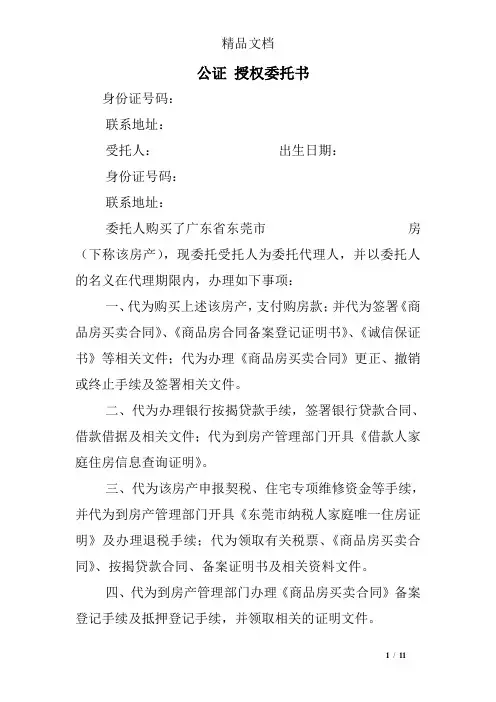 精品文档

公证 授权委托书

身份证号码：

联系地址：

受托人： 出生日期：

身份证号码：

联系地址：

委托人购买了广东省东莞市 房（下称该房产），现委托受托人为委托代理人，并以委托人的名义在代理期限内，办理如下事项：

一、代为购买上述该房产，支付购房款；并代为签署《商品房买卖合同》、《商品房合同备案登记证明书》、《诚信保证书》等相关文件；代为办理《商品房买卖合同》更正、撤销或终止手续及签署相关文件。

二、代为办理银行按揭贷款手续，签署银行贷款合同、借款借据及相关文件；代为到房产管理部门开具《借款人家庭住房信息查询证明》。

三、代为该房产申报契税、住宅专项维修资金等手续，并代为到房产管理部门开具《东莞市纳税人家庭唯一住房证明》及办理退税手续；代为领取有关税票、《商品房买卖合同》、按揭贷款合同、备案证明书及相关资料文件。

四、代为到房产管理部门办理《商品房买卖合同》备案登记手续及抵押登记手续，并领取相关的证明文件。

1 / 11